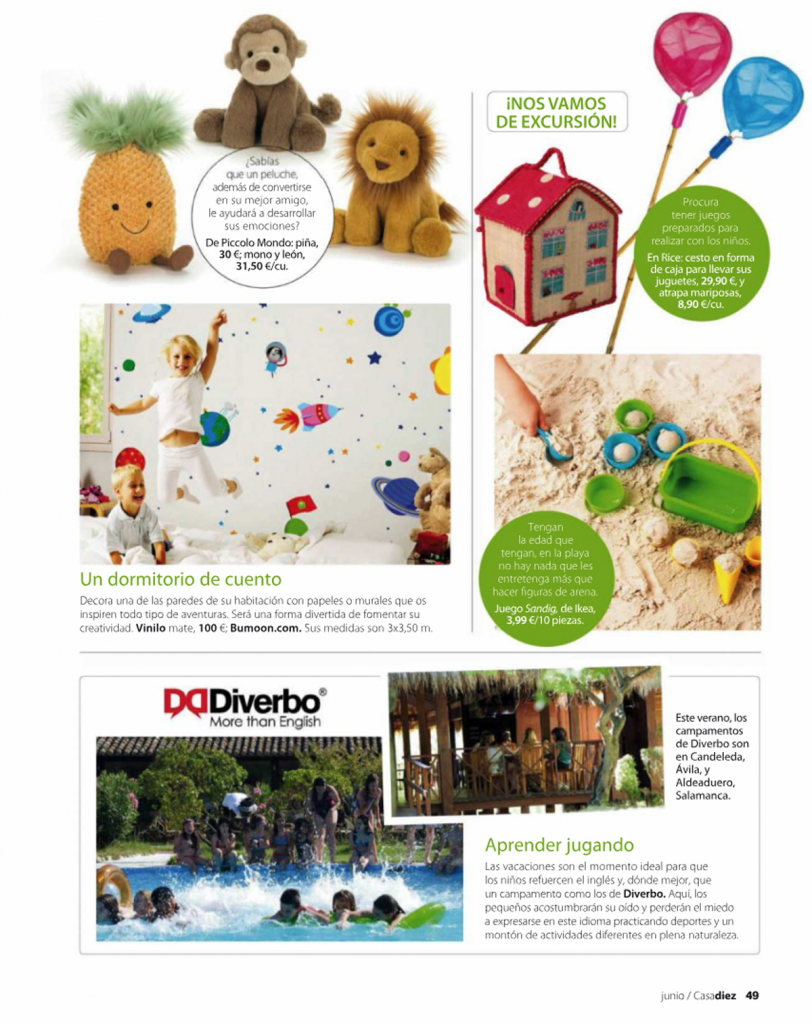 ¿Sabías que un peluche, además de convertirse en su mejor amigo, le ayudará a desarrollar sus emociones?
De Piccolo Mondo: piña, 30 €; mono y león, 31,50 €/cu.

¡NOS VAMOS DE EXCURSIÓN!

Procura tener juegos preparados para realizar con los niños.
En Rice: cesto en forma de caja para llevar sus juguetes, 29,90 €, y atrapa mariposas, 8,90 €/cu.

Un dormitorio de cuento

Decora una de las paredes de su habitación con papeles o murales que os inspiren todo tipo de aventuras. Será una forma divertida de fomentar su creatividad. Vinilo mate, 100 €; Bumoon.com. Sus medidas son 3x3,50 m.

Tengan la edad que tengan, en la playa no hay nada que les entretenga más que hacer figuras de arena.
Juego Sandig, de Ikea, 3,99 €/10 piezas.

Diverbo®
More than English

Este verano, los campamentos de Diverbo son en Candeleda, Ávila, y Aldeaduero, Salamanca.

Aprender jugando

Las vacaciones son el momento ideal para que los niños refuercen el inglés y, dónde mejor, que un campamento como los de Diverbo. Aquí, los pequeños acostumbrarán su oído y perderán el miedo a expresarse en este idioma practicando deportes y un montón de actividades diferentes en plena naturaleza.

junio / Casadiez 49